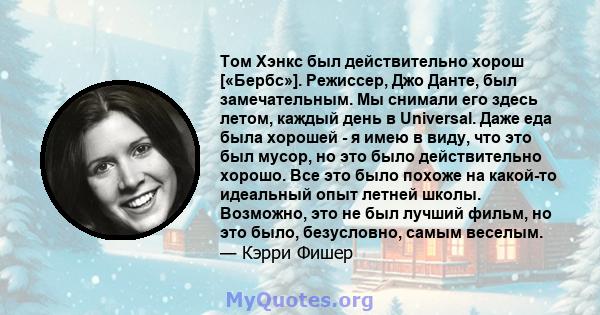 Том Хэнкс был действительно хорош [«Бербс»]. Режиссер, Джо Данте, был замечательным. Мы снимали его здесь летом, каждый день в Universal. Даже еда была хорошей - я имею в виду, что это был мусор, но это было действительно хорошо. Все это было похоже на какой-то идеальный опыт летней школы. Возможно, это не был лучший фильм, но это было, безусловно, самым веселым.
— Кэрри Фишер

MyQuotes.org